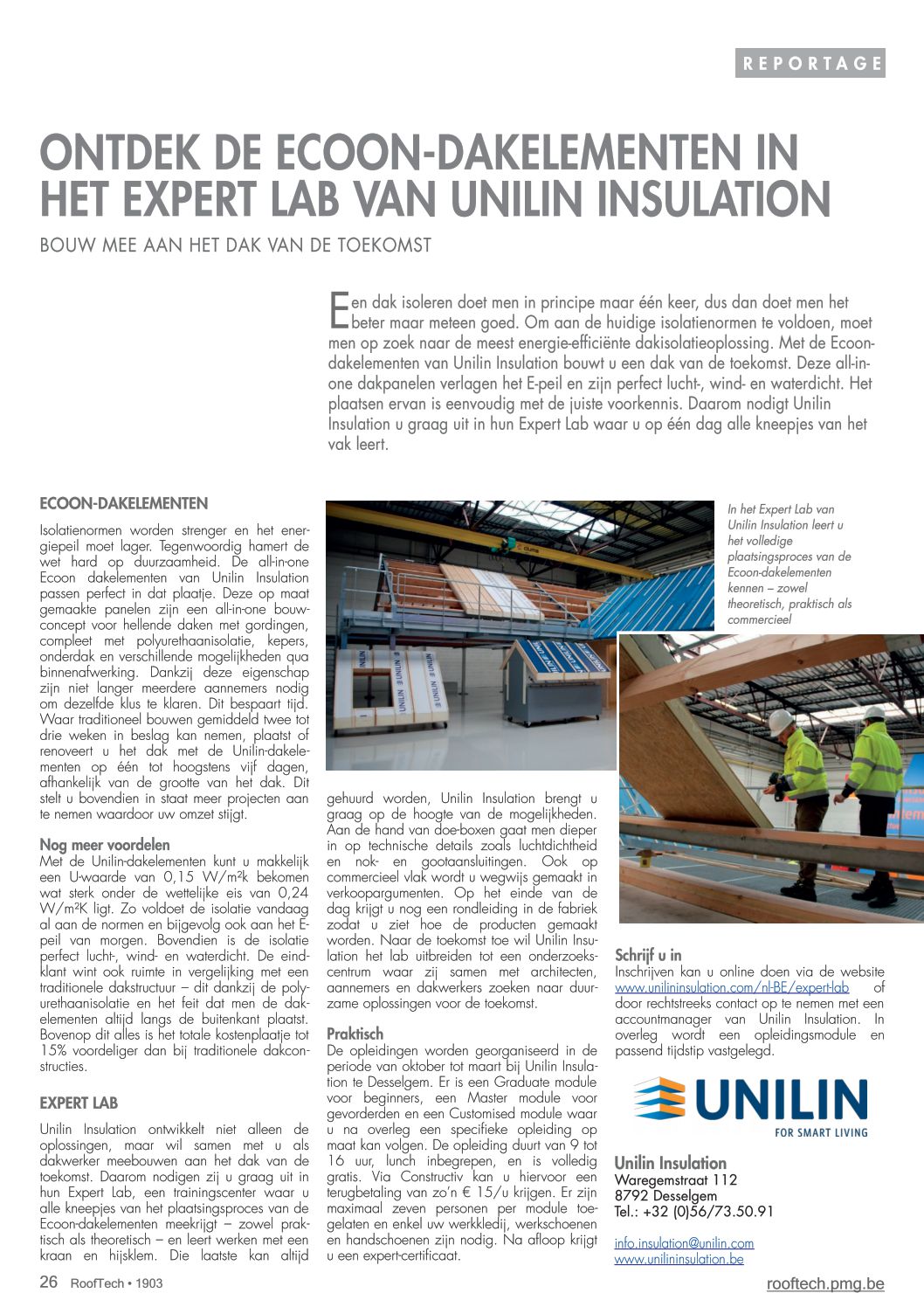 REPORTAGE

ONTDEK DE ECOON-DAKELEMENTEN IN HET EXPERT LAB VAN UNILIN INSULATION

BOUW MEE AAN HET DAK VAN DE TOEKOMST

Een dak isoleren doet men in principe maar één keer, dus dan doet men het beter maar meteen goed. Om aan de huidige isolatienormen te voldoen, moet men op zoek naar de meest energie-efficiënte dakisolatieoplossing. Met de Ecoon-dakelementen van Unilin Insulation bouwt u een dak van de toekomst. Deze all-in-one dakpanelen verlagen het E-peil en zijn perfect lucht-, wind- en waterdicht. Het plaatsen ervan is eenvoudig met de juiste voorkennis. Daarom nodigt Unilin Insulation u graag uit in hun Expert Lab waar u op één dag alle kneepjes van het vak leert.

ECOON-DAKELEMENTEN

Isolatienormen worden strenger en het energiepeil moet lager. Tegenwoordig hamert de wet hard op duurzaamheid. De all-in-one Ecoon dakelementen van Unilin Insulation passen perfect in dat plaatje. Deze op maat gemaakte panelen zijn een all-in-one bouwconcept voor hellende daken met gordingen, compleet met polyurethaanisolatie, kepers, onderdak en verschillende mogelijkheden qua binnenafwerking. Dankzij deze eigenschap zijn niet langer meerdere aannemers nodig om dezelfde klus te klaren. Dit bespaart tijd. Waar traditioneel bouwen gemiddeld twee tot drie weken in beslag kan nemen, plaatst of renoveert u het dak met de Unilin-dakelementen op één tot hoogstens vijf dagen, afhankelijk van de grootte van het dak. Dit stelt u bovendien in staat meer projecten aan te nemen waardoor uw omzet stijgt.

Nog meer voordelen
Met de Unilin-dakelementen kunt u makkelijk een U-waarde van 0,15 W/m²k bekomen wat sterk onder de wettelijke eis van 0,24 W/m²K ligt. Zo voldoet de isolatie vandaag al aan de normen en bijgevolg ook aan het E-peil van morgen. Bovendien is de isolatie perfect lucht-, wind- en waterdicht. De eindklant wint ook ruimte in vergelijking met een traditionele dakstructuur – dit dankzij de polyurethaanisolatie en het feit dat men de dakelementen altijd langs de buitenkant plaatst. Bovenop dit alles is het totale kostenplaatje tot 15% voordeliger dan bij traditionele dakconstructies.

EXPERT LAB

Unilin Insulation ontwikkelt niet alleen de oplossingen, maar wil samen met u als dakwerker meebouwen aan het dak van de toekomst. Daarom nodigen zij u graag uit in hun Expert Lab, een trainingscenter waar u alle kneepjes van het plaatsingsproces van de Ecoon-dakelementen meekrijgt – zowel praktisch als theoretisch – en leert werken met een kraan en hijsklem. Die laatste kan altijd gehuurd worden, Unilin Insulation brengt u graag op de hoogte van de mogelijkheden. Aan de hand van doe-boxen gaat men dieper in op technische details zoals luchtdichtheid en nok- en gootaansluitingen. Ook op commercieel vlak wordt u wegwijs gemaakt in verkoopargumenten. Op het einde van de dag krijgt u nog een rondleiding in de fabriek zodat u ziet hoe de producten gemaakt worden. Naar de toekomst toe wil Unilin Insulation het lab uitbreiden tot een onderzoekscentrum waar zij samen met architecten, aannemers en dakwerkers zoeken naar duurzame oplossingen voor de toekomst.

Praktisch
De opleidingen worden georganiseerd in de periode van oktober tot maart bij Unilin Insulation te Desselgem. Er is een Graduate module voor beginners, een Master module voor gevorderden en een Customised module waar u na overleg een specifieke opleiding op maat kan volgen. De opleiding duurt van 9 tot 16 uur, lunch inbegrepen, en is volledig gratis. Via Constructiv kan u hiervoor een terugbetaling van zo'n € 15/u krijgen. Er zijn maximaal zeven personen per module toegelaten en enkel uw werkkledij, werkschoenen en handschoenen zijn nodig. Na afloop krijgt u een expert-certificaat.

In het Expert Lab van Unilin Insulation leert u het volledige plaatsingsproces van de Ecoon-dakelementen kennen – zowel theoretisch, praktisch als commercieel

Schrijf u in
Inschrijven kan u online doen via de website www.unilininsulation.com/nl-BE/expert-lab of door rechtstreeks contact op te nemen met een accountmanager van Unilin Insulation. In overleg wordt een opleidingsmodule en passend tijdstip vastgelegd.

UNILIN
FOR SMART LIVING

Unilin Insulation
Waregemstraat 112
8792 Desselgem
Tel.: +32 (0)56/73.50.91

info.insulation@unilin.com
www.unilininsulation.be

26 RoofTech • 1903

rooftech.pmg.be